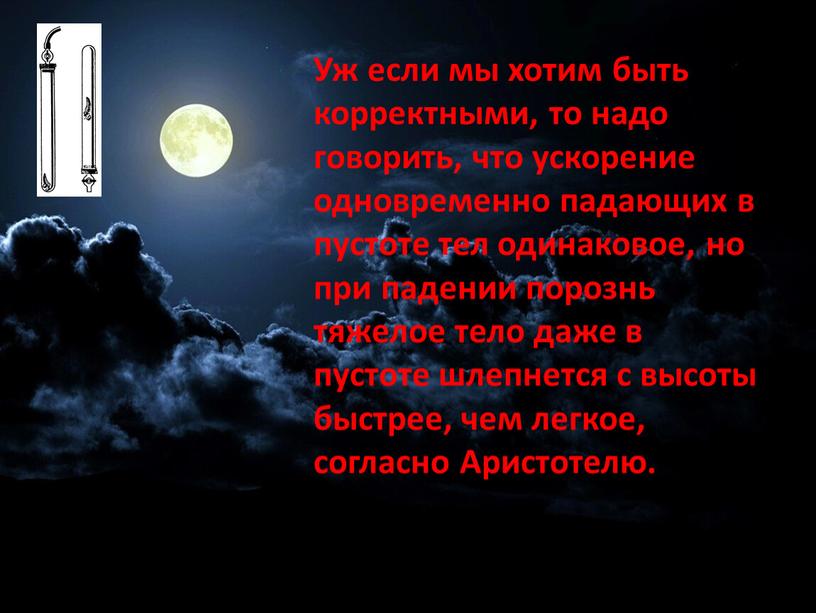 Уж если мы хотим быть корректными, то надо говорить, что ускорение одновременно падающих в пустоте тел одинаковое, но при падении порознь тяжелое тело даже в пустоте шлепнется с высоты быстрее, чем легкое, согласно Аристотелю.